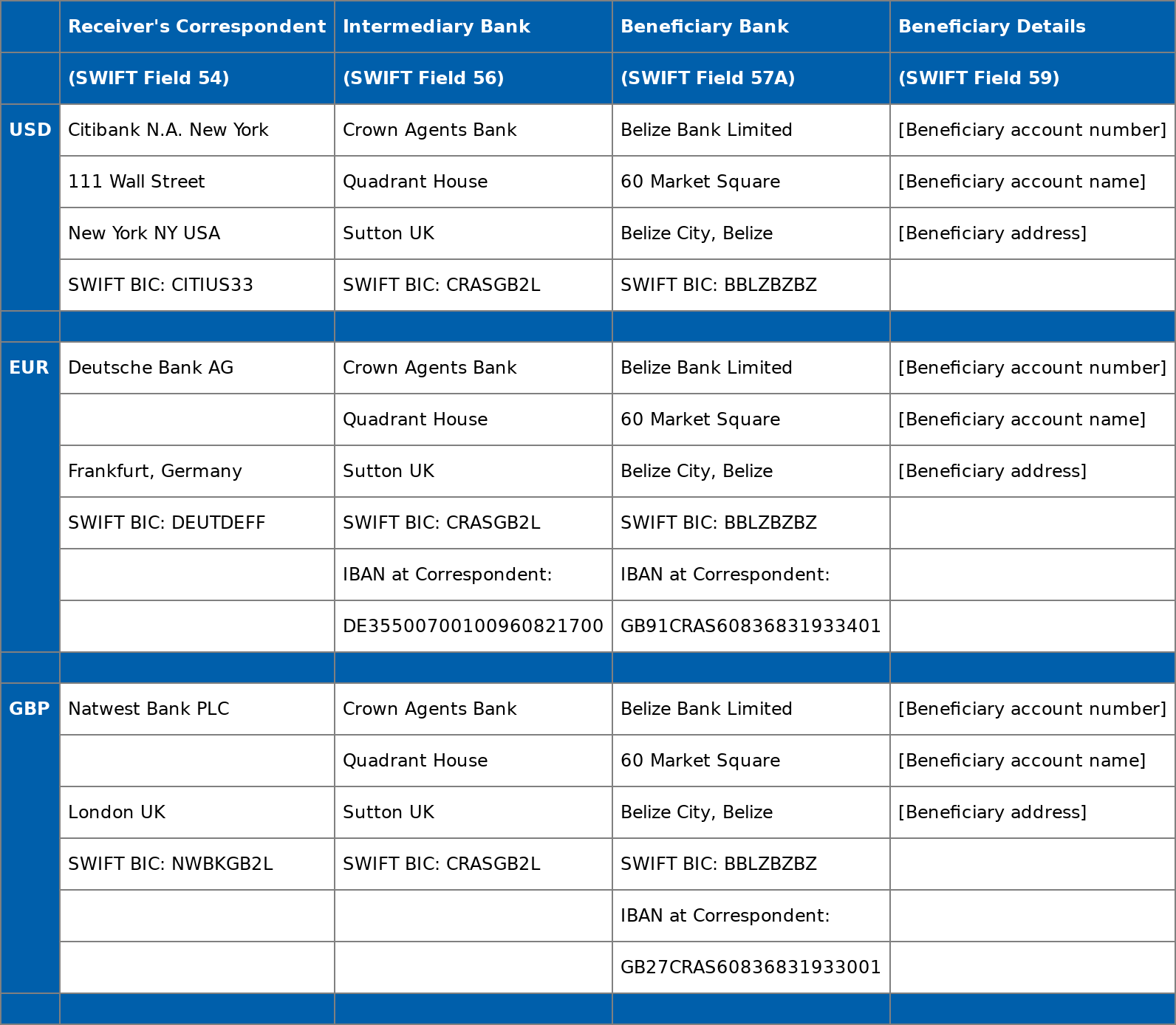 | | Receiver's Correspondent | Intermediary Bank | Beneficiary Bank | Beneficiary Details |
|---|---|---|---|---|
| | (SWIFT Field 54) | (SWIFT Field 56) | (SWIFT Field 57A) | (SWIFT Field 59) |
| USD | Citibank N.A. New York | Crown Agents Bank | Belize Bank Limited | [Beneficiary account number] |
| | 111 Wall Street | Quadrant House | 60 Market Square | [Beneficiary account name] |
| | New York NY USA | Sutton UK | Belize City, Belize | [Beneficiary address] |
| | SWIFT BIC: CITIUS33 | SWIFT BIC: CRASGB2L | SWIFT BIC: BBLZBZBZ | |
| | | | | |
| EUR | Deutsche Bank AG | Crown Agents Bank | Belize Bank Limited | [Beneficiary account number] |
| | | Quadrant House | 60 Market Square | [Beneficiary account name] |
| | Frankfurt, Germany | Sutton UK | Belize City, Belize | [Beneficiary address] |
| | SWIFT BIC: DEUTDEFF | SWIFT BIC: CRASGB2L | SWIFT BIC: BBLZBZBZ | |
| | | IBAN at Correspondent: | IBAN at Correspondent: | |
| | | DE35500700100960821700 | GB91CRAS60836831933401 | |
| | | | | |
| GBP | Natwest Bank PLC | Crown Agents Bank | Belize Bank Limited | [Beneficiary account number] |
| | | Quadrant House | 60 Market Square | [Beneficiary account name] |
| | London UK | Sutton UK | Belize City, Belize | [Beneficiary address] |
| | SWIFT BIC: NWBKGB2L | SWIFT BIC: CRASGB2L | SWIFT BIC: BBLZBZBZ | |
| | | | IBAN at Correspondent: | |
| | | | GB27CRAS60836831933001 | |
| | | | | |